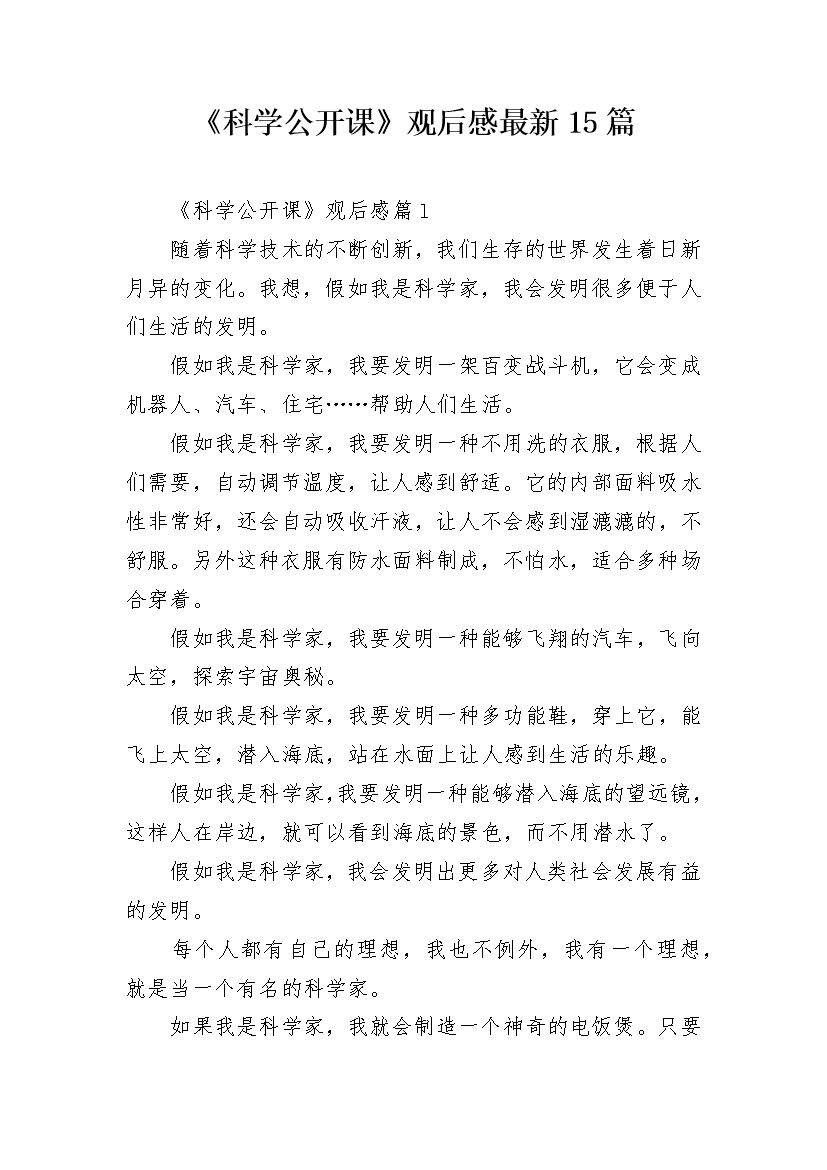 《科学公开课》观后感最新15篇

《科学公开课》观后感篇1

随着科学技术的不断创新，我们生存的世界发生着日新月异的变化。我想，假如我是科学家，我会发明很多便于人们生活的发明。

假如我是科学家，我要发明一架百变战斗机，它会变成机器人、汽车、住宅……帮助人们生活。

假如我是科学家，我要发明一种不用洗的衣服，根据人们需要，自动调节温度，让人感到舒适。它的内部面料吸水性非常好，还会自动吸收汗液，让人不会感到湿漉漉的，不舒服。另外这种衣服有防水面料制成，不怕水，适合多种场合穿着。

假如我是科学家，我要发明一种能够飞翔的汽车，飞向太空，探索宇宙奥秘。

假如我是科学家，我要发明一种多功能鞋，穿上它，能飞上太空，潜入海底，站在水面上让人感到生活的乐趣。

假如我是科学家,我要发明一种能够潜入海底的望远镜，这样人在岸边，就可以看到海底的景色，而不用潜水了。

假如我是科学家，我会发明出更多对人类社会发展有益的发明。

每个人都有自己的理想，我也不例外，我有一个理想，就是当一个有名的科学家。

如果我是科学家，我就会制造一个神奇的电饭煲。只要